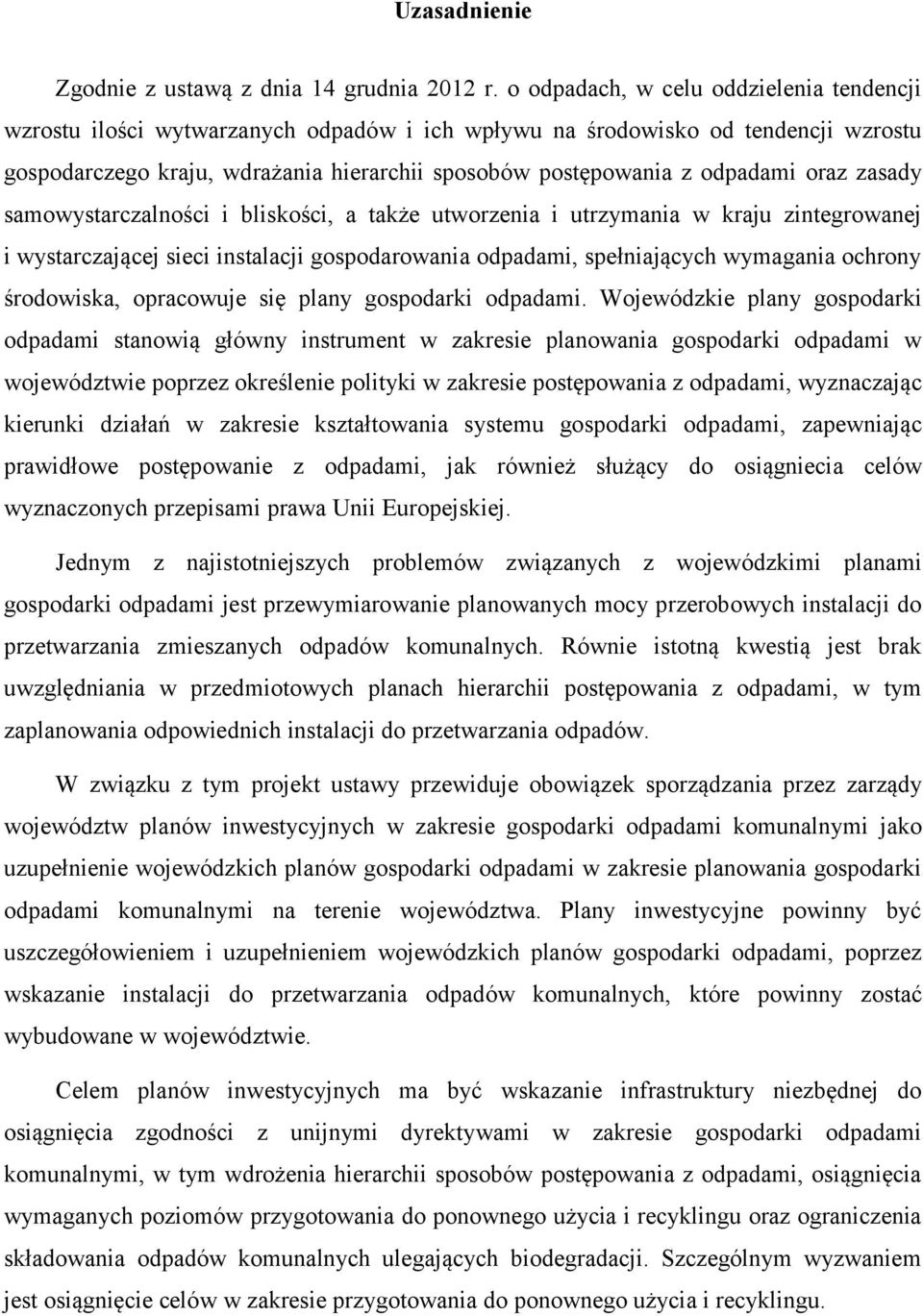 Uzasadnienie

Zgodnie z ustawą z dnia 14 grudnia 2012 r. o odpadach, w celu oddzielenia tendencji wzrostu ilości wytwarzanych odpadów i ich wpływu na środowisko od tendencji wzrostu gospodarczego kraju, wdrażania hierarchii sposobów postępowania z odpadami oraz zasady samowystarczalności i bliskości, a także utworzenia i utrzymania w kraju zintegrowanej i wystarczającej sieci instalacji gospodarowania odpadami, spełniających wymagania ochrony środowiska, opracowuje się plany gospodarki odpadami. Wojewódzkie plany gospodarki odpadami stanowią główny instrument w zakresie planowania gospodarki odpadami w województwie poprzez określenie polityki w zakresie postępowania z odpadami, wyznaczając kierunki działań w zakresie kształtowania systemu gospodarki odpadami, zapewniając prawidłowe postępowanie z odpadami, jak również służący do osiągniecia celów wyznaczonych przepisami prawa Unii Europejskiej.

Jednym z najistotniejszych problemów związanych z wojewódzkimi planami gospodarki odpadami jest przewymiarowanie planowanych mocy przerobowych instalacji do przetwarzania zmieszanych odpadów komunalnych. Równie istotną kwestią jest brak uwzględniania w przedmiotowych planach hierarchii postępowania z odpadami, w tym zaplanowania odpowiednich instalacji do przetwarzania odpadów.

W związku z tym projekt ustawy przewiduje obowiązek sporządzania przez zarządy województw planów inwestycyjnych w zakresie gospodarki odpadami komunalnymi jako uzupełnienie wojewódzkich planów gospodarki odpadami w zakresie planowania gospodarki odpadami komunalnymi na terenie województwa. Plany inwestycyjne powinny być uszczegółowieniem i uzupełnieniem wojewódzkich planów gospodarki odpadami, poprzez wskazanie instalacji do przetwarzania odpadów komunalnych, które powinny zostać wybudowane w województwie.

Celem planów inwestycyjnych ma być wskazanie infrastruktury niezbędnej do osiągnięcia zgodności z unijnymi dyrektywami w zakresie gospodarki odpadami komunalnymi, w tym wdrożenia hierarchii sposobów postępowania z odpadami, osiągnięcia wymaganych poziomów przygotowania do ponownego użycia i recyklingu oraz ograniczenia składowania odpadów komunalnych ulegających biodegradacji. Szczególnym wyzwaniem jest osiągnięcie celów w zakresie przygotowania do ponownego użycia i recyklingu.